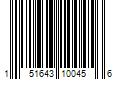 1 51643 10045 6